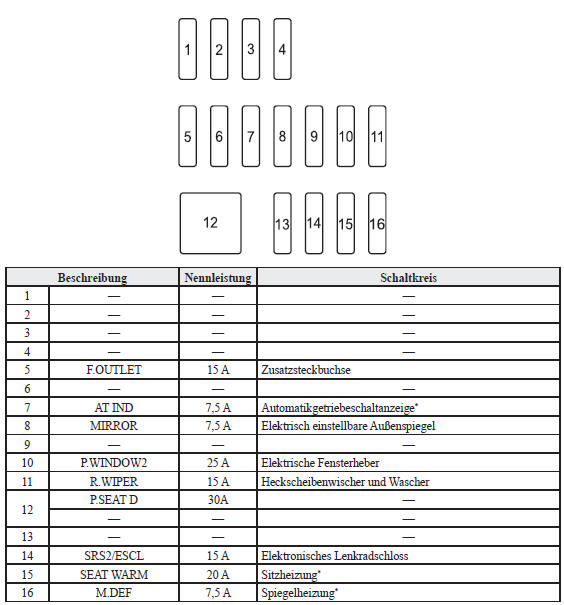 1 2 3 4

5 6 7 8 9 10 11

12 13 14 15 16

| | Beschreibung | Nennleistung | Schaltkreis |
|---|---|---|---|
| 1 | — | — | — |
| 2 | — | — | — |
| 3 | — | — | — |
| 4 | — | — | — |
| 5 | F.OUTLET | 15 A | Zusatzsteckbuchse |
| 6 | — | — | — |
| 7 | AT IND | 7,5 A | Automatikgetriebeschaltanzeige* |
| 8 | MIRROR | 7,5 A | Elektrisch einstellbare Außenspiegel |
| 9 | — | — | — |
| 10 | P.WINDOW2 | 25 A | Elektrische Fensterheber |
| 11 | R.WIPER | 15 A | Heckscheibenwischer und Wascher |
| 12 | P.SEAT D | 30A | — |
| | — | — | — |
| 13 | — | — | — |
| 14 | SRS2/ESCL | 15 A | Elektronisches Lenkradschloss |
| 15 | SEAT WARM | 20 A | Sitzheizung* |
| 16 | M.DEF | 7,5 A | Spiegelheizung* |